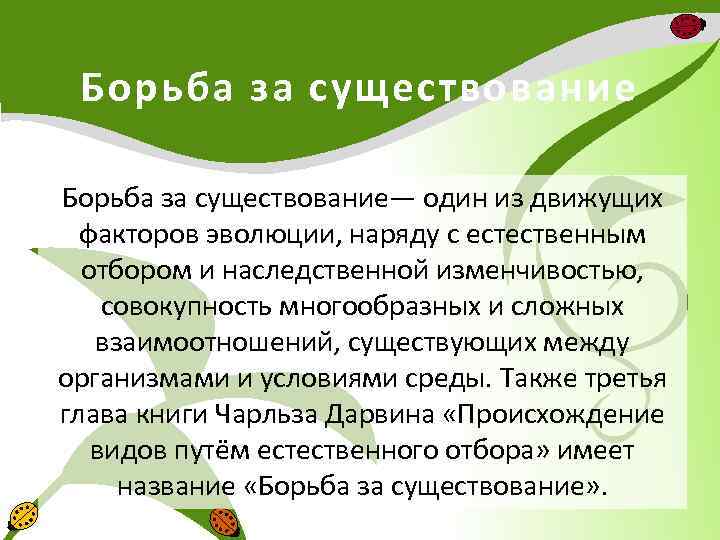 Борьба за существование

Борьба за существование— один из движущих факторов эволюции, наряду с естественным отбором и наследственной изменчивостью, совокупность многообразных и сложных взаимоотношений, существующих между организмами и условиями среды. Также третья глава книги Чарльза Дарвина «Происхождение видов путём естественного отбора» имеет название «Борьба за существование».